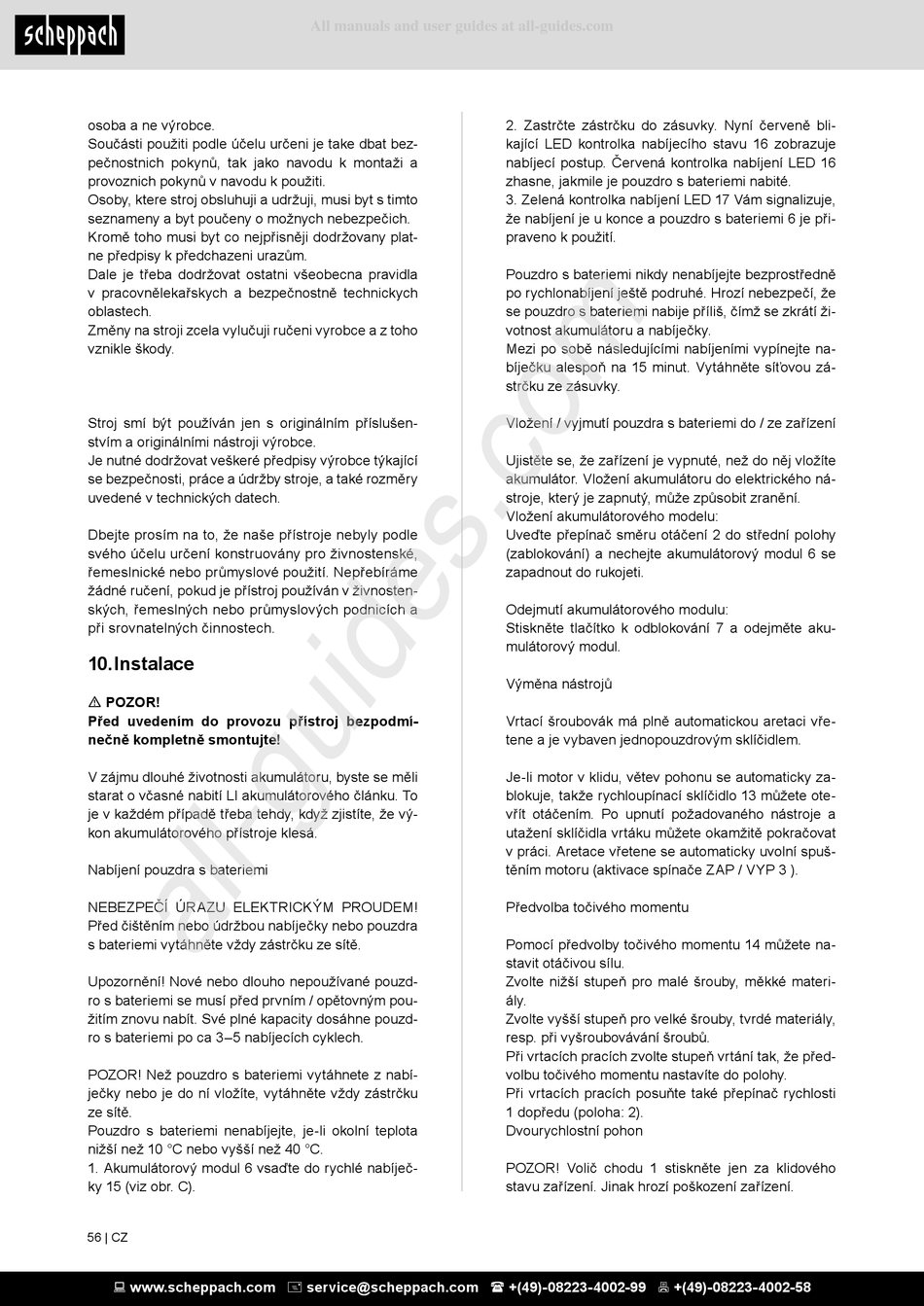 scheppach

All manuals and user guides at all-guides.com

osoba a ne výrobce.
Součásti použiti podle účelu určeni je take dbat bezpečnostnich pokynů, tak jako navodu k montaži a provoznich pokynů v navodu k použiti.
Osoby, ktere stroj obsluhuji a udržuji, musi byt s timto seznameny a byt poučeny o možnych nebezpečich.
Kromě toho musi byt co nejpřisněji dodržovany platne předpisy k předchazeni urazům.
Dale je třeba dodržovat ostatni všeobecna pravidla v pracovnělekařskych a bezpečnostně technickych oblastech.
Změny na stroji zcela vylučuji ručeni vyrobce a z toho vznikle škody.

Stroj smí být používán jen s originálním příslušenstvím a originálními nástroji výrobce.
Je nutné dodržovat veškeré předpisy výrobce týkající se bezpečnosti, práce a údržby stroje, a také rozměry uvedené v technických datech.

Dbejte prosím na to, že naše přístroje nebyly podle svého účelu určení konstruovány pro živnostenské, řemeslnické nebo průmyslové použití. Nepřebíráme žádné ručení, pokud je přístroj používán v živnostenských, řemeslných nebo průmyslových podnicích a při srovnatelných činnostech.

10. Instalace

⚠ POZOR!
Před uvedením do provozu přístroj bezpodmínečně kompletně smontujte!

V zájmu dlouhé životnosti akumulátoru, byste se měli starat o včasné nabití LI akumulátorového článku. To je v každém případě třeba tehdy, když zjistíte, že výkon akumulátorového přístroje klesá.

Nabíjení pouzdra s bateriemi

NEBEZPEČÍ ÚRAZU ELEKTRICKÝM PROUDEM! Před čištěním nebo údržbou nabíječky nebo pouzdra s bateriemi vytáhněte vždy zástrčku ze sítě.

Upozornění! Nové nebo dlouho nepoužívané pouzdro s bateriemi se musí před prvním / opětovným použitím znovu nabít. Své plné kapacity dosáhne pouzdro s bateriemi po ca 3–5 nabíjecích cyklech.

POZOR! Než pouzdro s bateriemi vytáhnete z nabíječky nebo je do ní vložíte, vytáhněte vždy zástrčku ze sítě.
Pouzdro s bateriemi nenabíjejte, je-li okolní teplota nižší než 10 °C nebo vyšší než 40 °C.
1. Akumulátorový modul 6 vsaďte do rychlé nabíječky 15 (viz obr. C).

2. Zastrčte zástrčku do zásuvky. Nyní červeně blikající LED kontrolka nabíjecího stavu 16 zobrazuje nabíjecí postup. Červená kontrolka nabíjení LED 16 zhasne, jakmile je pouzdro s bateriemi nabité.
3. Zelená kontrolka nabíjení LED 17 Vám signalizuje, že nabíjení je u konce a pouzdro s bateriemi 6 je připraveno k použití.

Pouzdro s bateriemi nikdy nenabíjejte bezprostředně po rychlonabíjení ještě podruhé. Hrozí nebezpečí, že se pouzdro s bateriemi nabije příliš, čímž se zkrátí životnost akumulátoru a nabíječky.
Mezi po sobě následujícími nabíjeními vypínejte nabíječku alespoň na 15 minut. Vytáhněte síťovou zástrčku ze zásuvky.

Vložení / vyjmutí pouzdra s bateriemi do / ze zařízení

Ujistěte se, že zařízení je vypnuté, než do něj vložíte akumulátor. Vložení akumulátoru do elektrického nástroje, který je zapnutý, může způsobit zranění.
Vložení akumulátorového modelu:
Uveďte přepínač směru otáčení 2 do střední polohy (zablokování) a nechejte akumulátorový modul 6 se zapadnout do rukojeti.

Odejmutí akumulátorového modulu:
Stiskněte tlačítko k odblokování 7 a odejměte akumulátorový modul.

Výměna nástrojů

Vrtací šroubovák má plně automatickou aretaci vřetene a je vybaven jednopouzdrovým sklíčidlem.

Je-li motor v klidu, větev pohonu se automaticky zablokuje, takže rychloupínací sklíčidlo 13 můžete otevřít otáčením. Po upnutí požadovaného nástroje a utažení sklíčidla vrtáku můžete okamžitě pokračovat v práci. Aretace vřetene se automaticky uvolní spuštěním motoru (aktivace spínače ZAP / VYP 3 ).

Předvolba točivého momentu

Pomocí předvolby točivého momentu 14 můžete nastavit otáčivou sílu.
Zvolte nižší stupeň pro malé šrouby, měkké materiály.
Zvolte vyšší stupeň pro velké šrouby, tvrdé materiály, resp. při vyšroubovávání šroubů.
Při vrtacích pracích zvolte stupeň vrtání tak, že předvolbu točivého momentu nastavíte do polohy.
Při vrtacích pracích posuňte také přepínač rychlosti 1 dopředu (poloha: 2).
Dvourychlostní pohon

POZOR! Volič chodu 1 stiskněte jen za klidového stavu zařízení. Jinak hrozí poškození zařízení.

56 | CZ

www.scheppach.com service@scheppach.com +(49)-08223-4002-99 +(49)-08223-4002-58